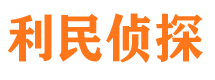 利民侦探